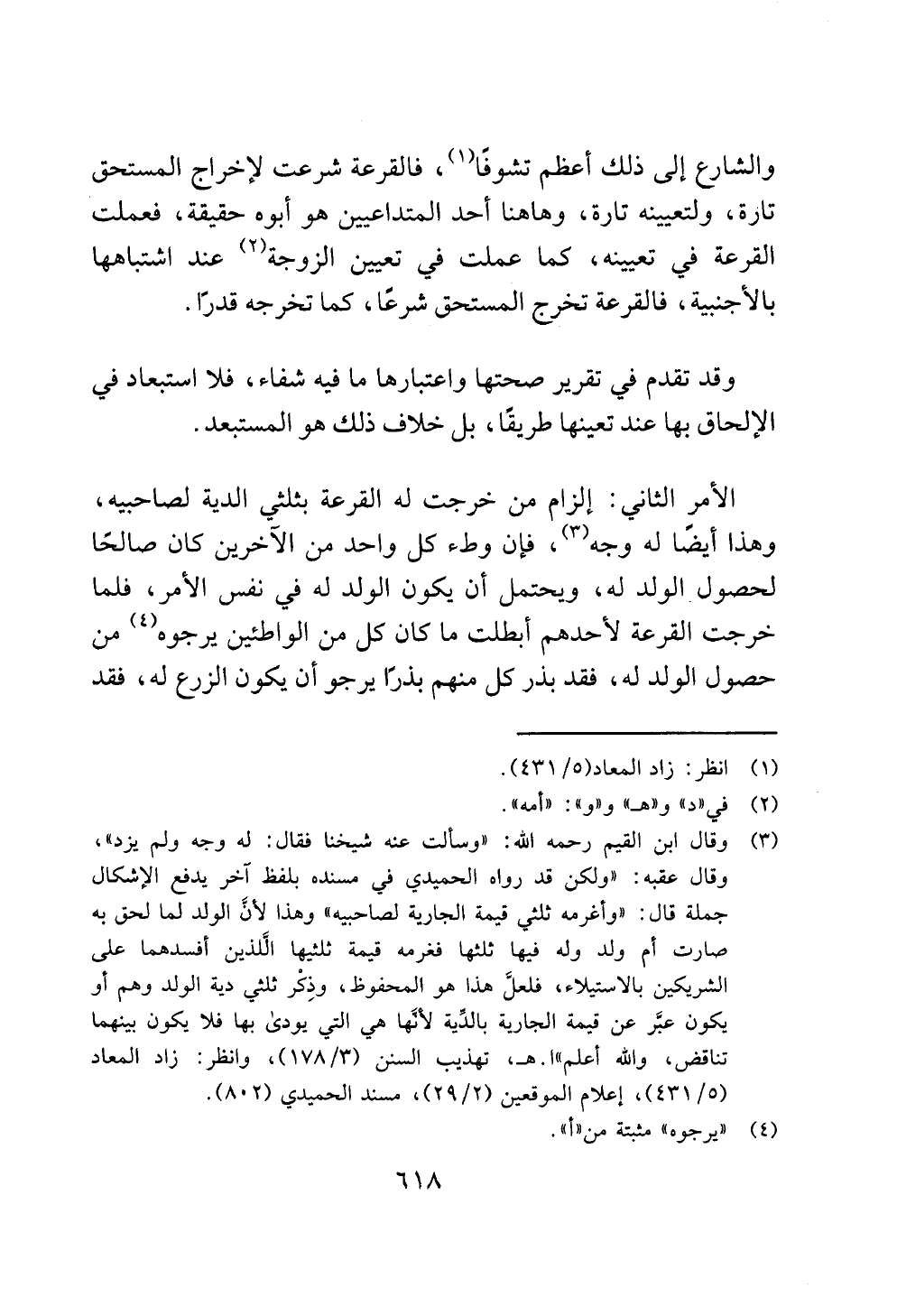 والشارع إلى ذلك أعظم تشوفًا(١)، فالقرعة شرعت لإخراج المستحق تارة، ولتعيينه تارة، وهاهنا أحد المتداعيين هو أبوه حقيقة، فعملت القرعة في تعيينه، كما عملت في تعيين الزوجة(٢) عند اشتباهها بالأجنبية، فالقرعة تخرج المستحق شرعًا، كما تخرجه قدرًا.

وقد تقدم في تقرير صحتها واعتبارها ما فيه شفاء، فلا استبعاد في الإلحاق بها عند تعينها طريقًا، بل خلاف ذلك هو المستبعد.

الأمر الثاني: إلزام من خرجت له القرعة بثلثي الدية لصاحبيه، وهذا أيضًا له وجه(٣)، فإن وطء كل واحد من الآخرين كان صالحًا لحصول الولد له، ويحتمل أن يكون الولد له في نفس الأمر، فلما خرجت القرعة لأحدهم أبطلت ما كان كل من الواطئين يرجوه(٤) من حصول الولد له، فقد بذر كل منهم بذرًا يرجو أن يكون الزرع له، فقد

(١) انظر: زاد المعاد(٥/ ٤٣١).
(٢) في«د» و«هـ» و«و»: «أمه».
(٣) وقال ابن القيم رحمه الله: «وسألت عنه شيخنا فقال: له وجه ولم يزد»، وقال عقبه: «ولكن قد رواه الحميدي في مسنده بلفظ آخر يدفع الإشكال جملة قال: «وأغرمه ثلثي قيمة الجارية لصاحبيه» وهذا لأنَّ الولد لما لحق به صارت أم ولد وله فيها ثلثها فغرمه قيمة ثلثيها اللَّذين أفسدهما على الشريكين بالاستيلاء، فلعلَّ هذا هو المحفوظ، وذِكْر ثلثي دية الولد وهم أو يكون عبَّر عن قيمة الجارية بالدِّية لأنَّها هي التي يودىٰ بها فلا يكون بينهما تناقض، والله أعلم»ا.هـ، تهذيب السنن (٣/ ١٧٨)، وانظر: زاد المعاد (٥/ ٤٣١)، إعلام الموقعين (٢/ ٢٩)، مسند الحميدي (٨٠٢).
(٤) «يرجوه» مثبتة من«أ».

٦١٨